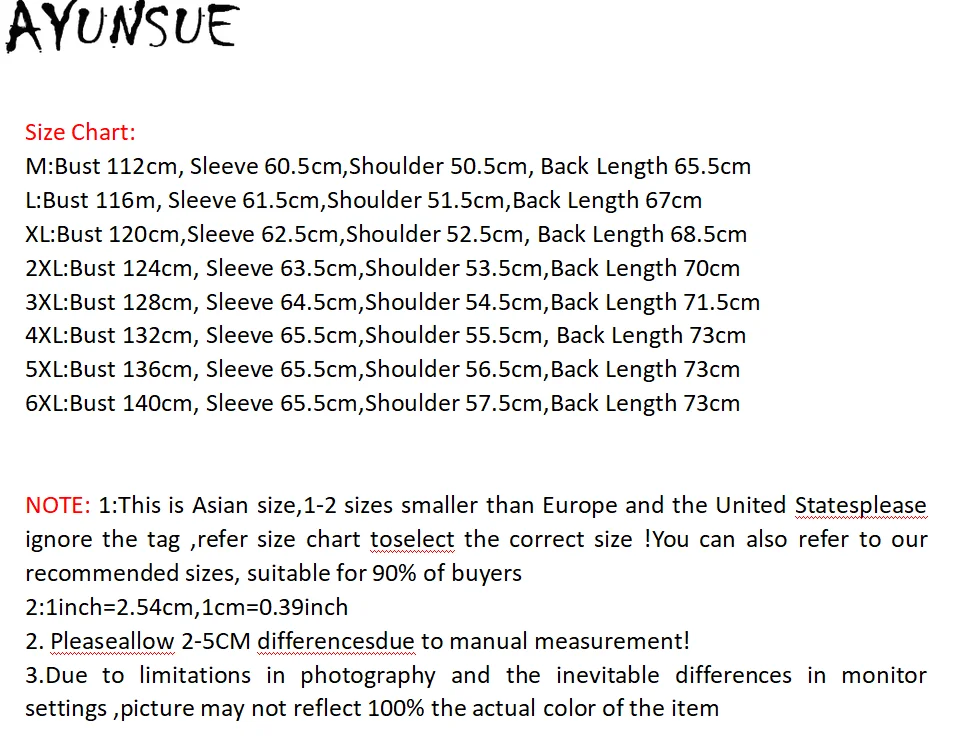 AYUNSUE

Size Chart:
M:Bust 112cm, Sleeve 60.5cm,Shoulder 50.5cm, Back Length 65.5cm
L:Bust 116m, Sleeve 61.5cm,Shoulder 51.5cm,Back Length 67cm
XL:Bust 120cm,Sleeve 62.5cm,Shoulder 52.5cm, Back Length 68.5cm
2XL:Bust 124cm, Sleeve 63.5cm,Shoulder 53.5cm,Back Length 70cm
3XL:Bust 128cm, Sleeve 64.5cm,Shoulder 54.5cm,Back Length 71.5cm
4XL:Bust 132cm, Sleeve 65.5cm,Shoulder 55.5cm, Back Length 73cm
5XL:Bust 136cm, Sleeve 65.5cm,Shoulder 56.5cm,Back Length 73cm
6XL:Bust 140cm, Sleeve 65.5cm,Shoulder 57.5cm,Back Length 73cm

NOTE: 1:This is Asian size,1-2 sizes smaller than Europe and the United Statesplease ignore the tag ,refer size chart toselect the correct size !You can also refer to our recommended sizes, suitable for 90% of buyers
2:1inch=2.54cm,1cm=0.39inch
2. Pleaseallow 2-5CM differencesdue to manual measurement!
3.Due to limitations in photography and the inevitable differences in monitor settings ,picture may not reflect 100% the actual color of the item